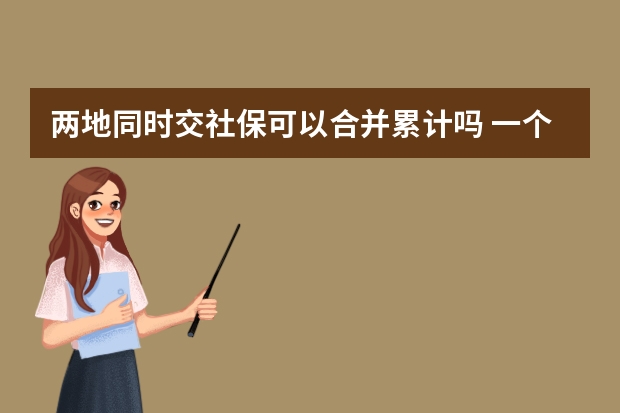 两地同时交社保可以合并累计吗 一个